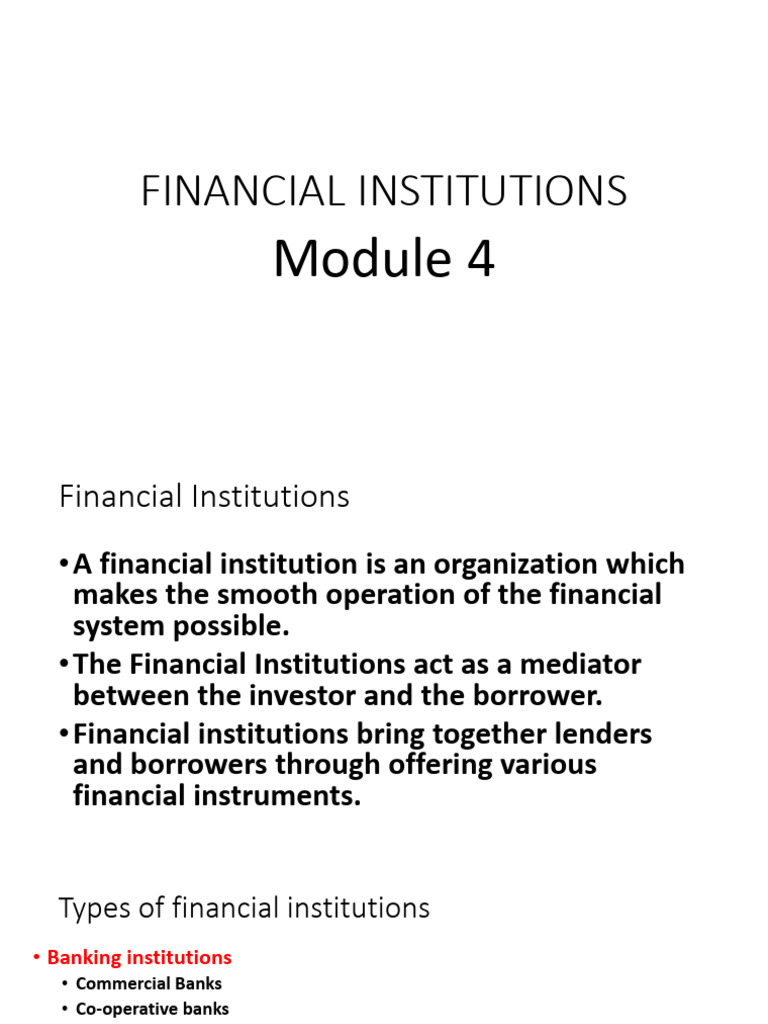 FINANCIAL INSTITUTIONS
Module 4

Financial Institutions

• A financial institution is an organization which makes the smooth operation of the financial system possible.
• The Financial Institutions act as a mediator between the investor and the borrower.
• Financial institutions bring together lenders and borrowers through offering various financial instruments.

Types of financial institutions

• Banking institutions
• Commercial Banks
• Co-operative banks